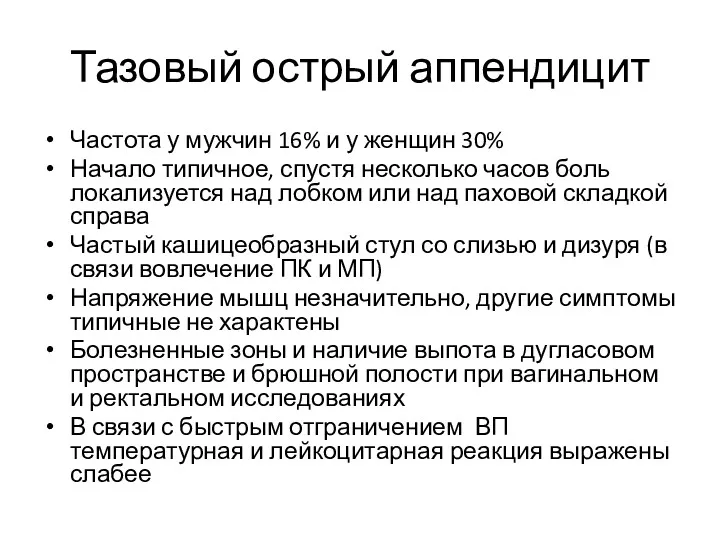 Тазовый острый аппендицит

• Частота у мужчин 16% и у женщин 30%
• Начало типичное, спустя несколько часов боль локализуется над лобком или над паховой складкой справа
• Частый кашицеобразный стул со слизью и дизуря (в связи вовлечение ПК и МП)
• Напряжение мышц незначительно, другие симптомы типичные не характены
• Болезненные зоны и наличие выпота в дугласовом пространстве и брюшной полости при вагинальном и ректальном исследованиях
• В связи с быстрым отграничением ВП температурная и лейкоцитарная реакция выражены слабее